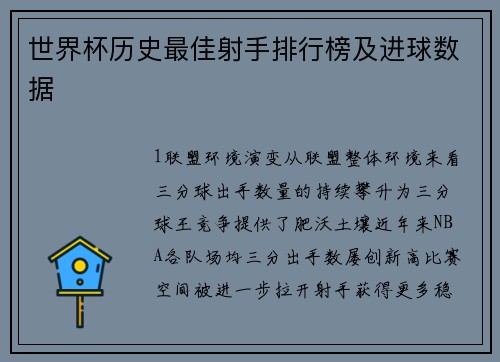 世界杯历史最佳射手排行榜及进球数据

1联盟环境演变从联盟整体环境来看三分球出手数量的持续攀升为三分球王竞争提供了肥沃土壤近年来NBA各队场均三分出手数屡创新高比赛空间被进一步拉开射手获得更多稳